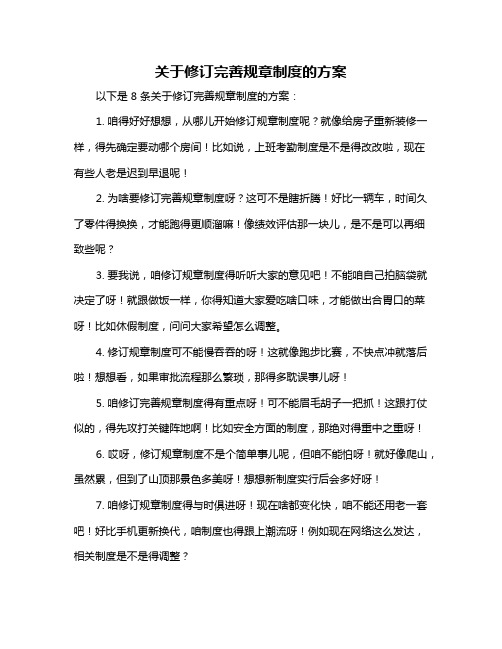 关于修订完善规章制度的方案

以下是 8 条关于修订完善规章制度的方案：

1. 咱得好好想想，从哪儿开始修订规章制度呢？就像给房子重新装修一样，得先确定要动哪个房间！比如说，上班考勤制度是不是得改改啦，现在有些人老是迟到早退呢！

2. 为啥要修订完善规章制度呀？这可不是瞎折腾！好比一辆车，时间久了零件得换换，才能跑得更顺溜嘛！像绩效评估那一块儿，是不是可以再细致些呢？

3. 要我说，咱修订规章制度得听听大家的意见吧！不能咱自己拍脑袋就决定了呀！就跟做饭一样，你得知道大家爱吃啥口味，才能做出合胃口的菜呀！比如休假制度，问问大家希望怎么调整。

4. 修订规章制度可不能慢吞吞的呀！这就像跑步比赛，不快点冲就落后啦！想想看，如果审批流程那么繁琐，那得多耽误事儿呀！

5. 咱修订完善规章制度得有重点呀！可不能眉毛胡子一把抓！这跟打仗似的，得先攻打关键阵地啊！比如安全方面的制度，那绝对得重中之重呀！

6. 哎呀，修订规章制度不是个简单事儿呢，但咱不能怕呀！就好像爬山，虽然累，但到了山顶那景色多美呀！想想新制度实行后会多好呀！

7. 咱修订规章制度得与时俱进呀！现在啥都变化快，咱不能还用老一套吧！好比手机更新换代，咱制度也得跟上潮流呀！例如现在网络这么发达，相关制度是不是得调整？